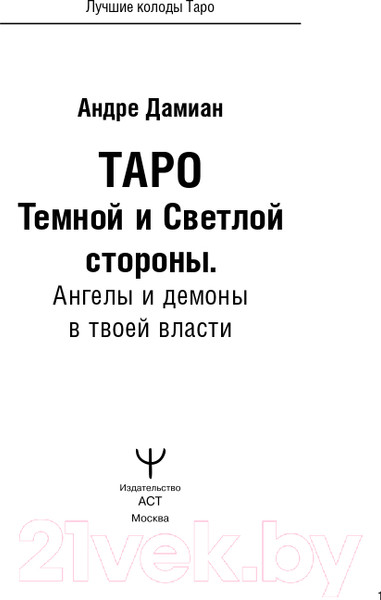 Лучшие колоды Таро

Андре Дамиан

ТАРО
Темной и Светлой стороны.
Ангелы и демоны в твоей власти

Издательство
АСТ
Москва

21vek.by

1